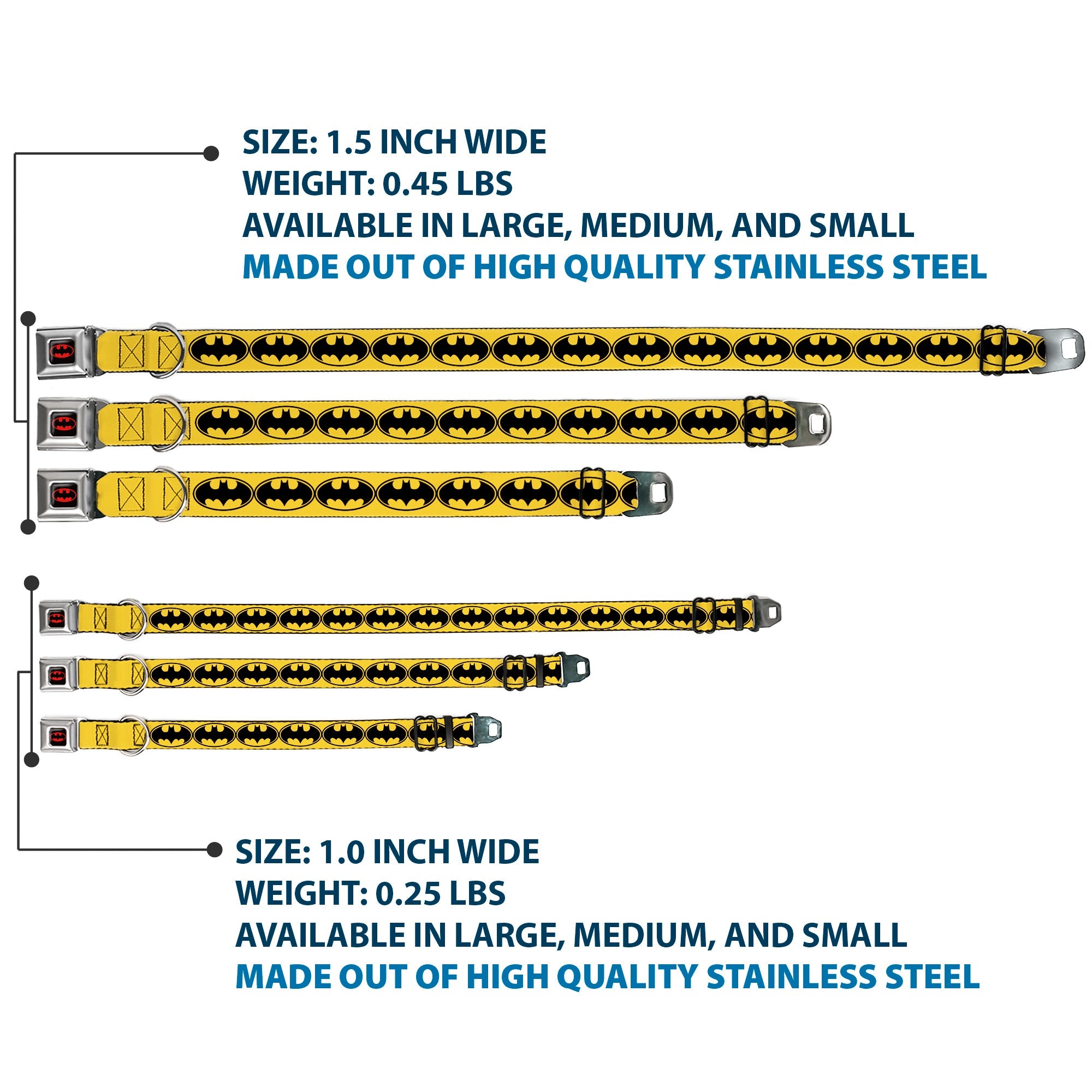 SIZE: 1.5 INCH WIDE
WEIGHT: 0.45 LBS
AVAILABLE IN LARGE, MEDIUM, AND SMALL
MADE OUT OF HIGH QUALITY STAINLESS STEEL

SIZE: 1.0 INCH WIDE
WEIGHT: 0.25 LBS
AVAILABLE IN LARGE, MEDIUM, AND SMALL
MADE OUT OF HIGH QUALITY STAINLESS STEEL